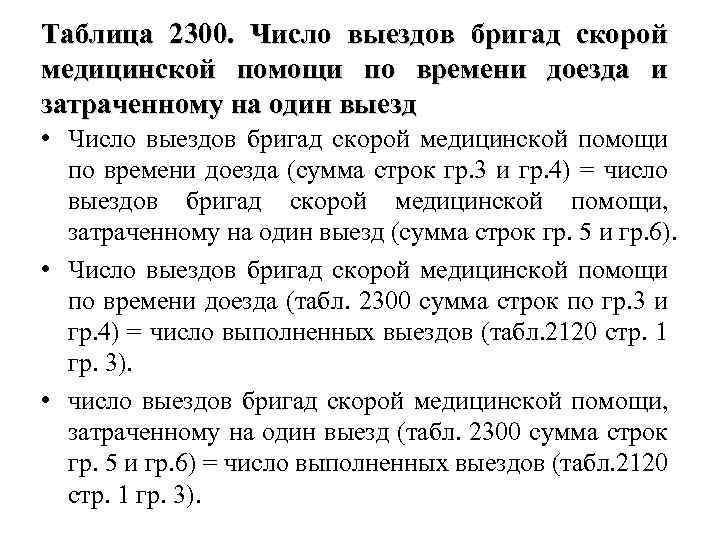 Таблица 2300. Число выездов бригад скорой медицинской помощи по времени доезда и затраченному на один выезд

• Число выездов бригад скорой медицинской помощи по времени доезда (сумма строк гр.3 и гр.4) = число выездов бригад скорой медицинской помощи, затраченному на один выезд (сумма строк гр. 5 и гр.6).

• Число выездов бригад скорой медицинской помощи по времени доезда (табл. 2300 сумма строк по гр.3 и гр.4) = число выполненных выездов (табл.2120 стр. 1 гр. 3).

• число выездов бригад скорой медицинской помощи, затраченному на один выезд (табл. 2300 сумма строк гр. 5 и гр.6) = число выполненных выездов (табл.2120 стр. 1 гр. 3).